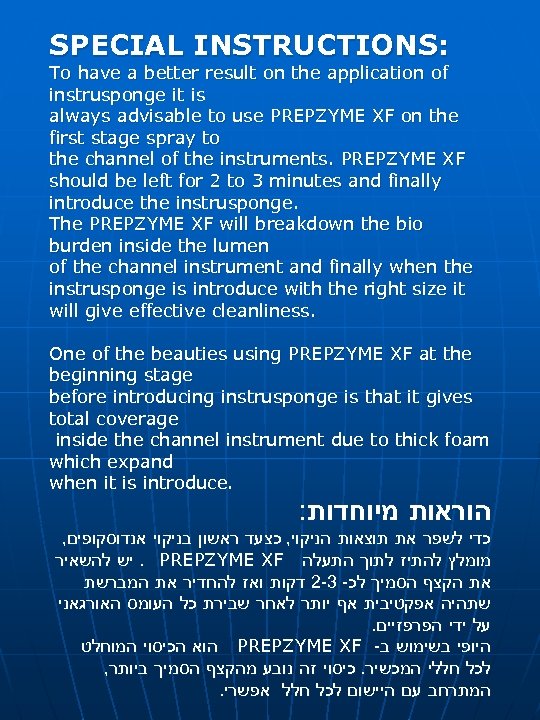 SPECIAL INSTRUCTIONS:
To have a better result on the application of instrusponge it is always advisable to use PREPZYME XF on the first stage spray to the channel of the instruments. PREPZYME XF should be left for 2 to 3 minutes and finally introduce the instrusponge.
The PREPZYME XF will breakdown the bio burden inside the lumen of the channel instrument and finally when the instrusponge is introduce with the right size it will give effective cleanliness.

One of the beauties using PREPZYME XF at the beginning stage before introducing instrusponge is that it gives total coverage inside the channel instrument due to thick foam which expand when it is introduce.

הוראות מיוחדות:
כדי לשפר את תוצאות הניקוי, כצעד ראשון בניקוי אנדוסקופים, מומלץ להתיז לתוך התעלה PREPZYME XF . יש להשאיר את הקצף הסמיך לכ- 2-3 דקות ואז להחדיר את המברשת שתהיה אפקטיבית אף יותר לאחר שבירת כל העומס האורגאני על ידי הפרפזיים.
היופי בשימוש ב- PREPZYME XF הוא הכיסוי המוחלט לכל חללי המכשיר. כיסוי זה נובע מהקצף הסמיך ביותר, המתרחב עם היישום לכל חלל אפשרי.